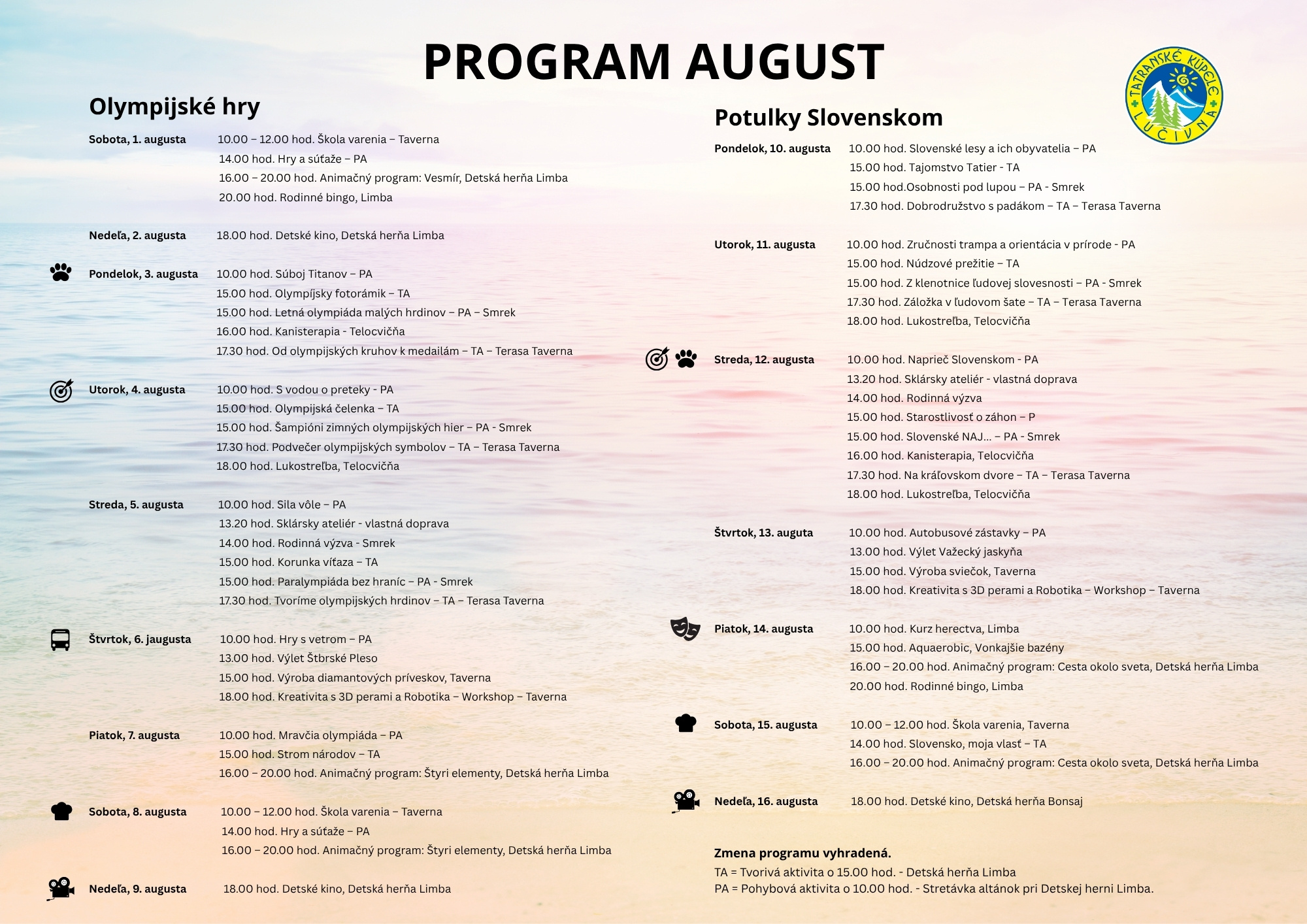 PROGRAM AUGUST

TATRANSKÉ KÚPELE LUČIVNÁ

Olympijské hry

Sobota, 1. augusta
10.00 – 12.00 hod. Škola varenia – Taverna
14.00 hod. Hry a súťaže – PA
16.00 – 20.00 hod. Animačný program: Vesmír, Detská herňa Limba
20.00 hod. Rodinné bingo, Limba

Nedeľa, 2. augusta
18.00 hod. Detské kino, Detská herňa Limba

Pondelok, 3. augusta
10.00 hod. Súboj Titanov – PA
15.00 hod. Olympíjsky fotorámik – TA
15.00 hod. Letná olympiáda malých hrdinov – PA – Smrek
16.00 hod. Kanisterapia - Telocvičňa
17.30 hod. Od olympijských kruhov k medailám – TA – Terasa Taverna

Utorok, 4. augusta
10.00 hod. S vodou o preteky - PA
15.00 hod. Olympijská čelenka – TA
15.00 hod. Šampióni zimných olympijských hier – PA - Smrek
17.30 hod. Podvečer olympijských symbolov – TA – Terasa Taverna
18.00 hod. Lukostreľba, Telocvičňa

Streda, 5. augusta
10.00 hod. Sila vôle – PA
13.20 hod. Sklársky ateliér - vlastná doprava
14.00 hod. Rodinná výzva - Smrek
15.00 hod. Korunka víťaza – TA
15.00 hod. Paralympiáda bez hraníc – PA - Smrek
17.30 hod. Tvoríme olympijských hrdinov – TA – Terasa Taverna

Štvrtok, 6. jaugusta
10.00 hod. Hry s vetrom – PA
13.00 hod. Výlet Štbrské Pleso
15.00 hod. Výroba diamantových príveskov, Taverna
18.00 hod. Kreativita s 3D perami a Robotika – Workshop – Taverna

Piatok, 7. augusta
10.00 hod. Mravčia olympiáda – PA
15.00 hod. Strom národov – TA
16.00 – 20.00 hod. Animačný program: Štyri elementy, Detská herňa Limba

Sobota, 8. augusta
10.00 – 12.00 hod. Škola varenia – Taverna
14.00 hod. Hry a súťaže – PA
16.00 – 20.00 hod. Animačný program: Štyri elementy, Detská herňa Limba

Nedeľa, 9. augusta
18.00 hod. Detské kino, Detská herňa Limba

Potulky Slovenskom

Pondelok, 10. augusta
10.00 hod. Slovenské lesy a ich obyvatelia – PA
15.00 hod. Tajomstvo Tatier - TA
15.00 hod.Osobnosti pod lupou – PA - Smrek
17.30 hod. Dobrodružstvo s padákom – TA – Terasa Taverna

Utorok, 11. augusta
10.00 hod. Zručnosti trampa a orientácia v prírode - PA
15.00 hod. Núdzové prežitie – TA
15.00 hod. Z klenotnice ľudovej slovesnosti – PA - Smrek
17.30 hod. Záložka v ľudovom šate – TA – Terasa Taverna
18.00 hod. Lukostreľba, Telocvičňa

Streda, 12. augusta
10.00 hod. Naprieč Slovenskom - PA
13.20 hod. Sklársky ateliér - vlastná doprava
14.00 hod. Rodinná výzva
15.00 hod. Starostlivosť o záhon – P
15.00 hod. Slovenské NAJ... – PA - Smrek
16.00 hod. Kanisterapia, Telocvičňa
17.30 hod. Na kráľovskom dvore – TA – Terasa Taverna
18.00 hod. Lukostreľba, Telocvičňa

Štvrtok, 13. auguta
10.00 hod. Autobusové zástavky – PA
13.00 hod. Výlet Važecký jaskyňa
15.00 hod. Výroba sviečok, Taverna
18.00 hod. Kreativita s 3D perami a Robotika – Workshop – Taverna

Piatok, 14. augusta
10.00 hod. Kurz herectva, Limba
15.00 hod. Aquaerobic, Vonkajšie bazény
16.00 – 20.00 hod. Animačný program: Cesta okolo sveta, Detská herňa Limba
20.00 hod. Rodinné bingo, Limba

Sobota, 15. augusta
10.00 – 12.00 hod. Škola varenia, Taverna
14.00 hod. Slovensko, moja vlasť – TA
16.00 – 20.00 hod. Animačný program: Cesta okolo sveta, Detská herňa Limba

Nedeľa, 16. augusta
18.00 hod. Detské kino, Detská herňa Bonsaj

Zmena programu vyhradená.
TA = Tvorivá aktivita o 15.00 hod. - Detská herňa Limba
PA = Pohybová aktivita o 10.00 hod. - Stretávka altánok pri Detskej herni Limba.